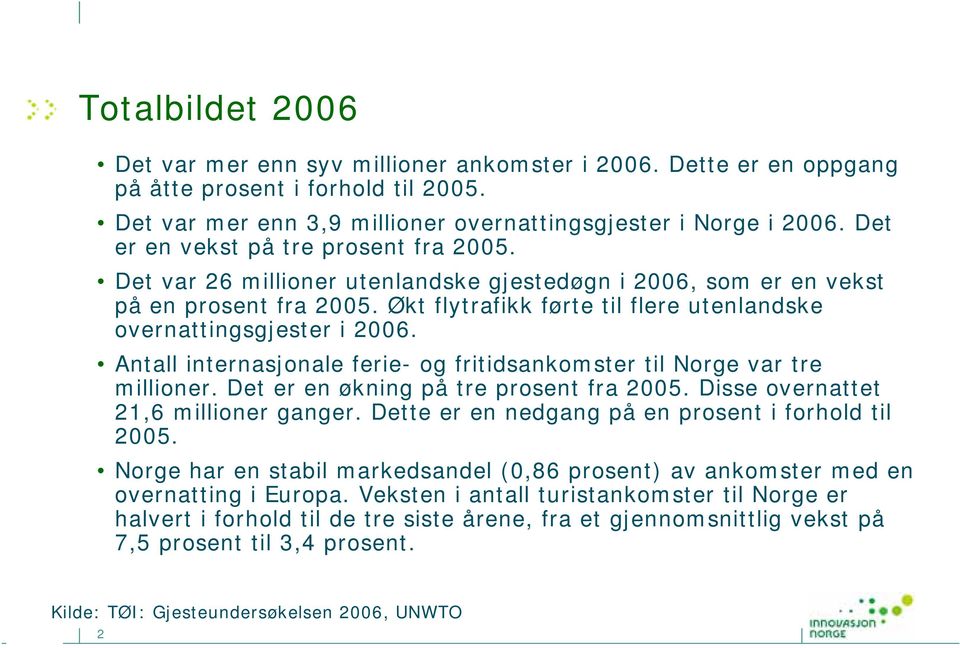 Totalbildet 2006

• Det var mer enn syv millioner ankomster i 2006. Dette er en oppgang på åtte prosent i forhold til 2005.

• Det var mer enn 3,9 millioner overnattingsgjester i Norge i 2006. Det er en vekst på tre prosent fra 2005.

• Det var 26 millioner utenlandske gjestedøgn i 2006, som er en vekst på en prosent fra 2005. Økt flytrafikk førte til flere utenlandske overnattingsgjester i 2006.

• Antall internasjonale ferie- og fritidsankomster til Norge var tre millioner. Det er en økning på tre prosent fra 2005. Disse overnattet 21,6 millioner ganger. Dette er en nedgang på en prosent i forhold til 2005.

• Norge har en stabil markedsandel (0,86 prosent) av ankomster med en overnatting i Europa. Veksten i antall turistankomster til Norge er halvert i forhold til de tre siste årene, fra et gjennomsnittlig vekst på 7,5 prosent til 3,4 prosent.

Kilde: TØI: Gjesteundersøkelsen 2006, UNWTO

2

INNOVASJON NORGE